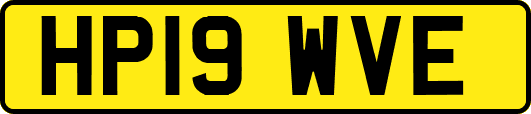 HP19 WVE